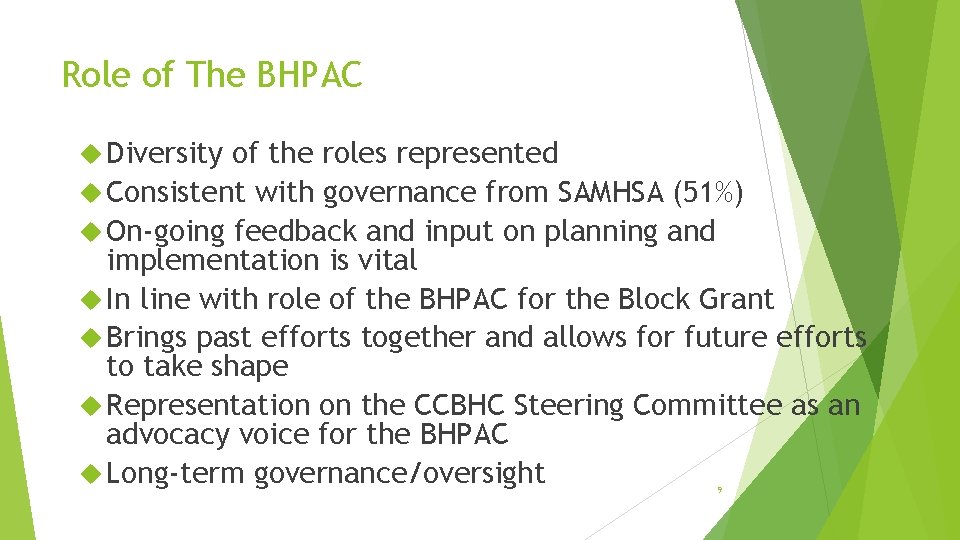 Role of The BHPAC

Diversity of the roles represented

Consistent with governance from SAMHSA (51%)

On-going feedback and input on planning and implementation is vital

In line with role of the BHPAC for the Block Grant

Brings past efforts together and allows for future efforts to take shape

Representation on the CCBHC Steering Committee as an advocacy voice for the BHPAC

Long-term governance/oversight

9